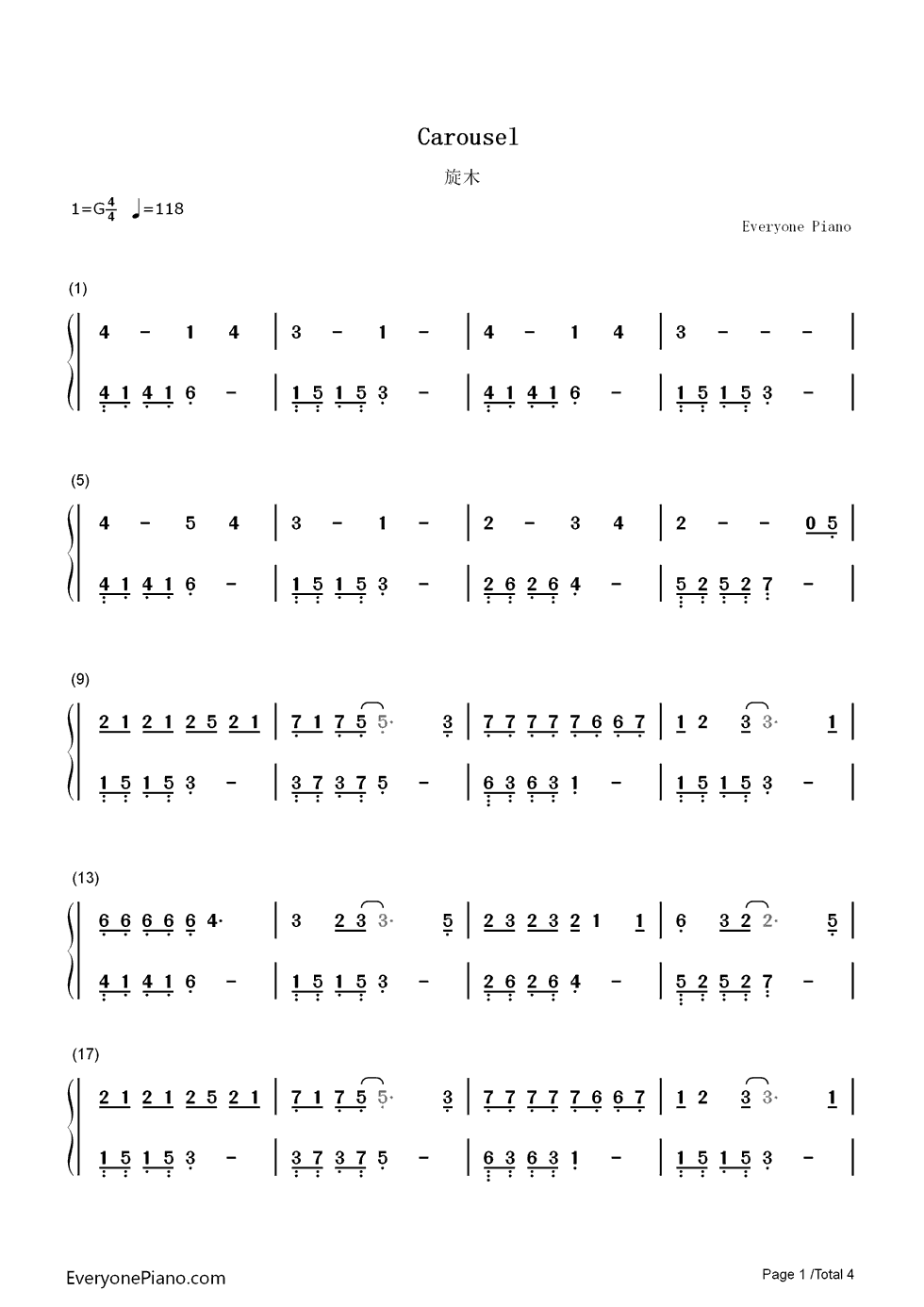 Carousel

旋木

1=G$\frac{4}{4}$ ♩=118

Everyone Piano

(1)

4 - 1 4 | 3 - 1 - | 4 - 1 4 | 3 - - - |

4 1 4 1 6 - | 1 5 1 5 3 - | 4 1 4 1 6 - | 1 5 1 5 3 - |

(5)

4 - 5 4 | 3 - 1 - | 2 - 3 4 | 2 - - 0 5 |

4 1 4 1 6 - | 1 5 1 5 3 - | 2 6 2 6 4 - | 5 2 5 2 7 - |

(9)

2 1 2 1 2 5 2 1 | 7 1 7 5 5· 3 | 7 7 7 7 7 6 6 7 | 1 2 3 3· 1 |

1 5 1 5 3 - | 3 7 3 7 5 - | 6 3 6 3 1 - | 1 5 1 5 3 - |

(13)

6 6 6 6 6 4· | 3 2 3 3· 5 | 2 3 2 3 2 1 1 | 6 3 2 2· 5 |

4 1 4 1 6 - | 1 5 1 5 3 - | 2 6 2 6 4 - | 5 2 5 2 7 - |

(17)

2 1 2 1 2 5 2 1 | 7 1 7 5 5· 3 | 7 7 7 7 7 6 6 7 | 1 2 3 3· 1 |

1 5 1 5 3 - | 3 7 3 7 5 - | 6 3 6 3 1 - | 1 5 1 5 3 - |

EveryonePiano.com

Page 1 /Total 4